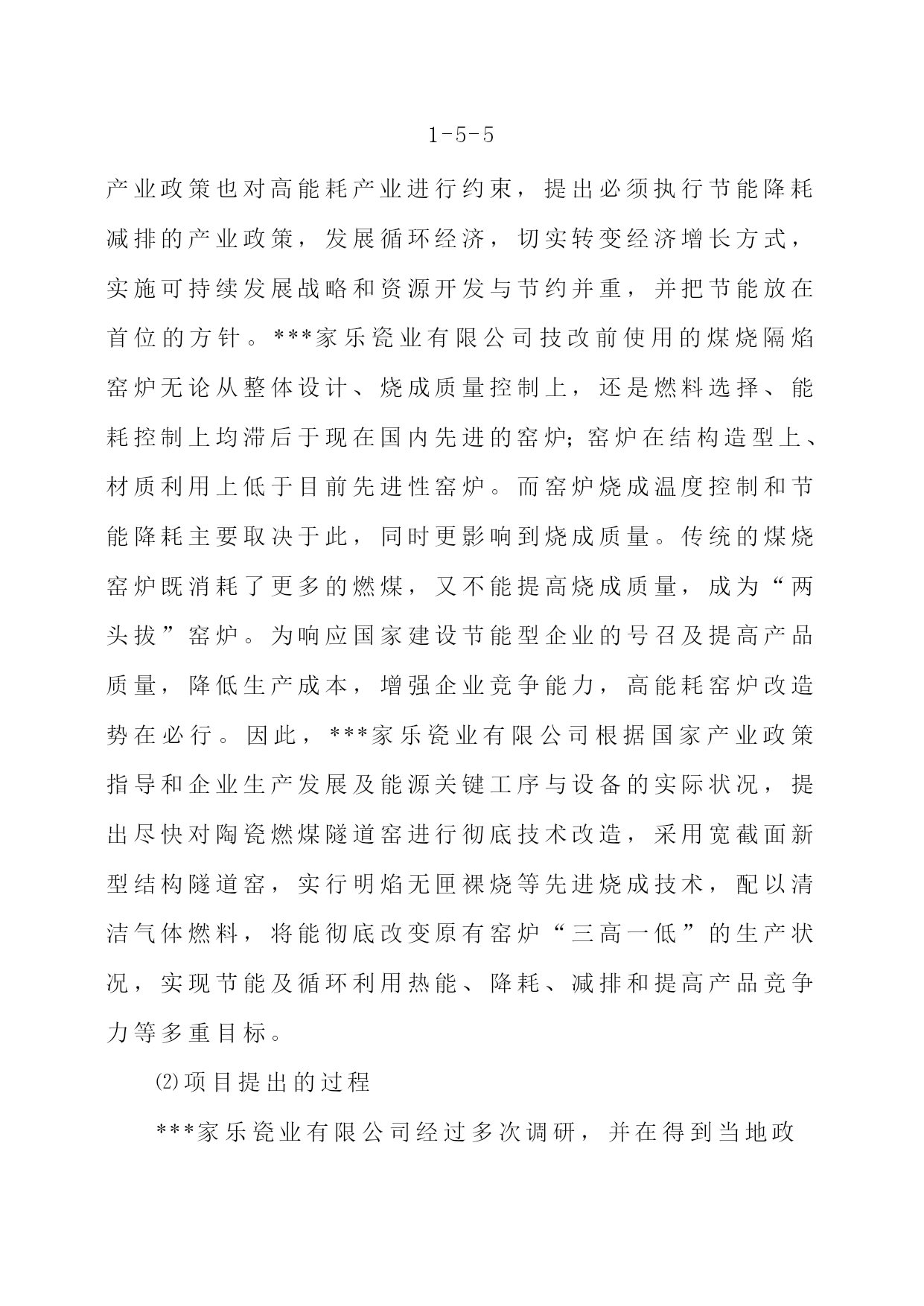 1-5-5

产业政策也对高能耗产业进行约束，提出必须执行节能降耗减排的产业政策，发展循环经济，切实转变经济增长方式，实施可持续发展战略和资源开发与节约并重，并把节能放在首位的方针。***家乐瓷业有限公司技改前使用的煤烧隔焰窑炉无论从整体设计、烧成质量控制上，还是燃料选择、能耗控制上均滞后于现在国内先进的窑炉;窑炉在结构造型上、材质利用上低于目前先进性窑炉。而窑炉烧成温度控制和节能降耗主要取决于此，同时更影响到烧成质量。传统的煤烧窑炉既消耗了更多的燃煤，又不能提高烧成质量，成为“两头拔”窑炉。为响应国家建设节能型企业的号召及提高产品质量，降低生产成本，增强企业竞争能力，高能耗窑炉改造势在必行。因此，***家乐瓷业有限公司根据国家产业政策指导和企业生产发展及能源关键工序与设备的实际状况，提出尽快对陶瓷燃煤隧道窑进行彻底技术改造，采用宽截面新型结构隧道窑，实行明焰无匣裸烧等先进烧成技术，配以清洁气体燃料，将能彻底改变原有窑炉“三高一低”的生产状况，实现节能及循环利用热能、降耗、减排和提高产品竞争力等多重目标。

⑵项目提出的过程

***家乐瓷业有限公司经过多次调研，并在得到当地政